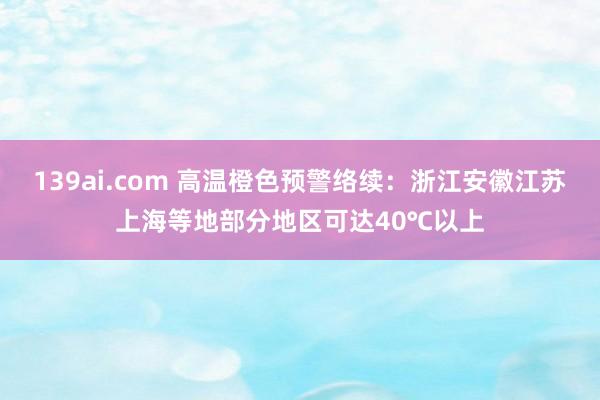 139ai.com 高温橙色预警络续：浙江安徽江苏上海等地部分地区可达40℃以上